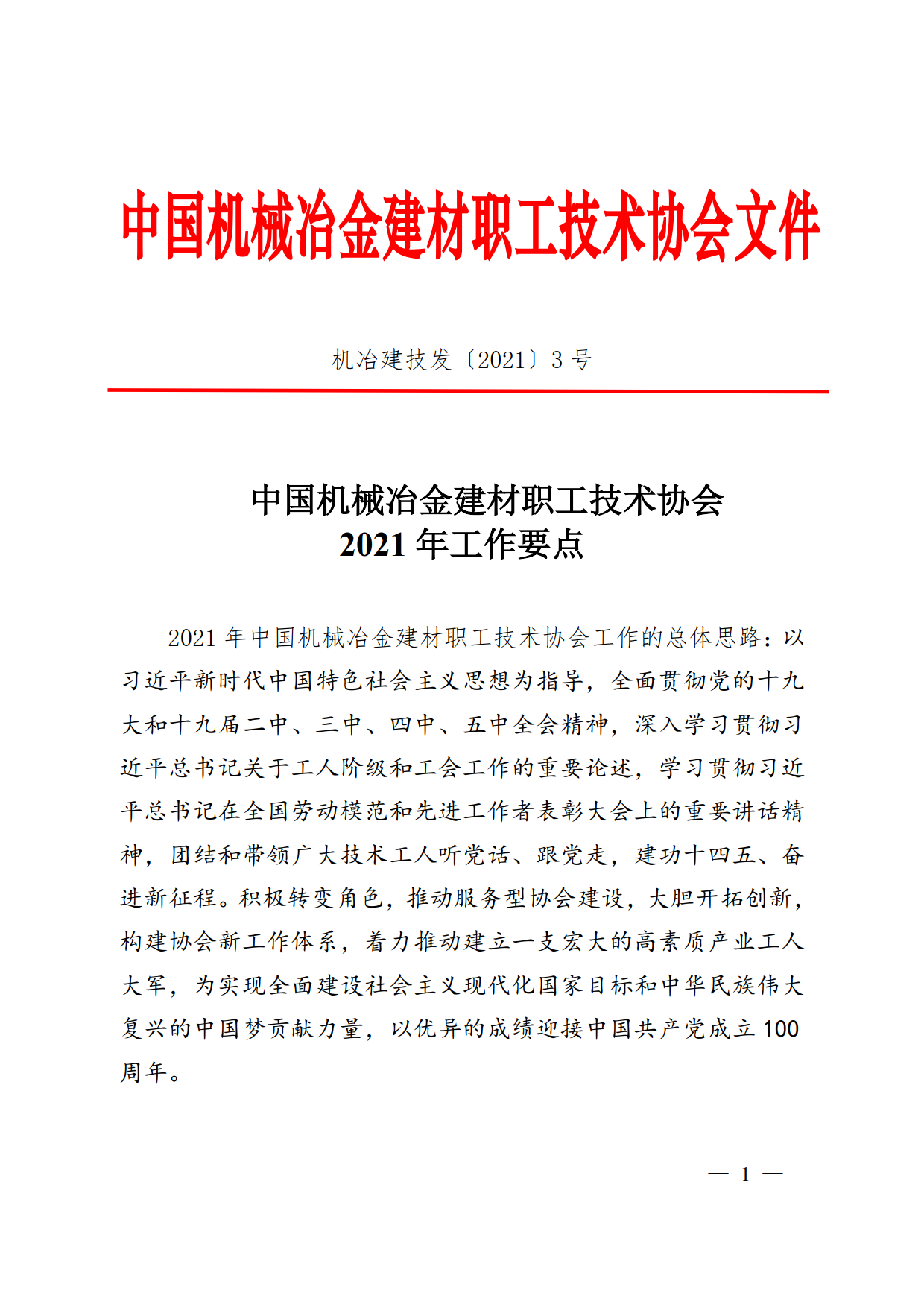 中国机械冶金建材职工技术协会文件

机冶建技发〔2021〕3 号

中国机械冶金建材职工技术协会
2021 年工作要点

2021 年中国机械冶金建材职工技术协会工作的总体思路：以习近平新时代中国特色社会主义思想为指导，全面贯彻党的十九大和十九届二中、三中、四中、五中全会精神，深入学习贯彻习近平总书记关于工人阶级和工会工作的重要论述，学习贯彻习近平总书记在全国劳动模范和先进工作者表彰大会上的重要讲话精神，团结和带领广大技术工人听党话、跟党走，建功十四五、奋进新征程。积极转变角色，推动服务型协会建设，大胆开拓创新，构建协会新工作体系，着力推动建立一支宏大的高素质产业工人大军，为实现全面建设社会主义现代化国家目标和中华民族伟大复兴的中国梦贡献力量，以优异的成绩迎接中国共产党成立 100 周年。

— 1 —